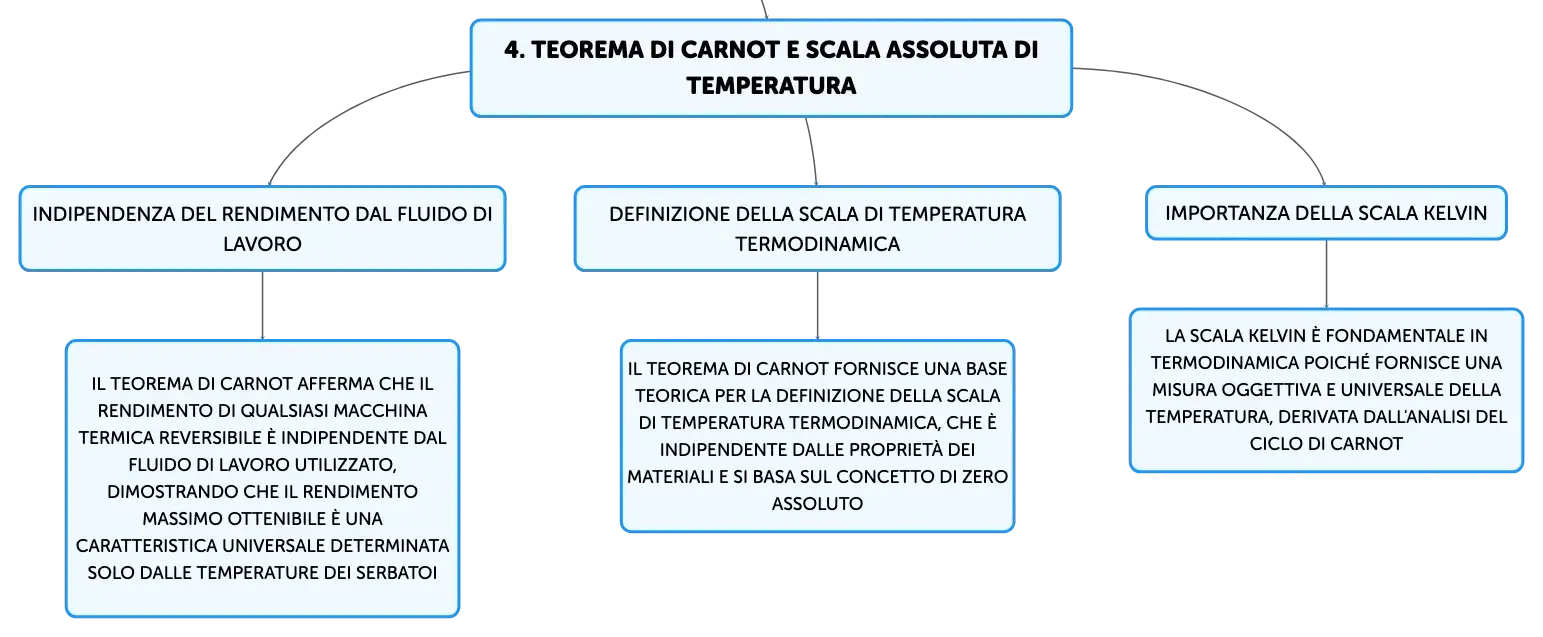 4. TEOREMA DI CARNOT E SCALA ASSOLUTA DI TEMPERATURA

INDIPENDENZA DEL RENDIMENTO DAL FLUIDO DI LAVORO

IL TEOREMA DI CARNOT AFFERMA CHE IL RENDIMENTO DI QUALSIASI MACCHINA TERMICA REVERSIBILE È INDIPENDENTE DAL FLUIDO DI LAVORO UTILIZZATO, DIMOSTRANDO CHE IL RENDIMENTO MASSIMO OTTENIBILE È UNA CARATTERISTICA UNIVERSALE DETERMINATA SOLO DALLE TEMPERATURE DEI SERBATOI

DEFINIZIONE DELLA SCALA DI TEMPERATURA TERMODINAMICA

IL TEOREMA DI CARNOT FORNISCE UNA BASE TEORICA PER LA DEFINIZIONE DELLA SCALA DI TEMPERATURA TERMODINAMICA, CHE È INDIPENDENTE DALLE PROPRIETÀ DEI MATERIALI E SI BASA SUL CONCETTO DI ZERO ASSOLUTO

IMPORTANZA DELLA SCALA KELVIN

LA SCALA KELVIN È FONDAMENTALE IN TERMODINAMICA POICHÉ FORNISCE UNA MISURA OGGETTIVA E UNIVERSALE DELLA TEMPERATURA, DERIVATA DALL'ANALISI DEL CICLO DI CARNOT